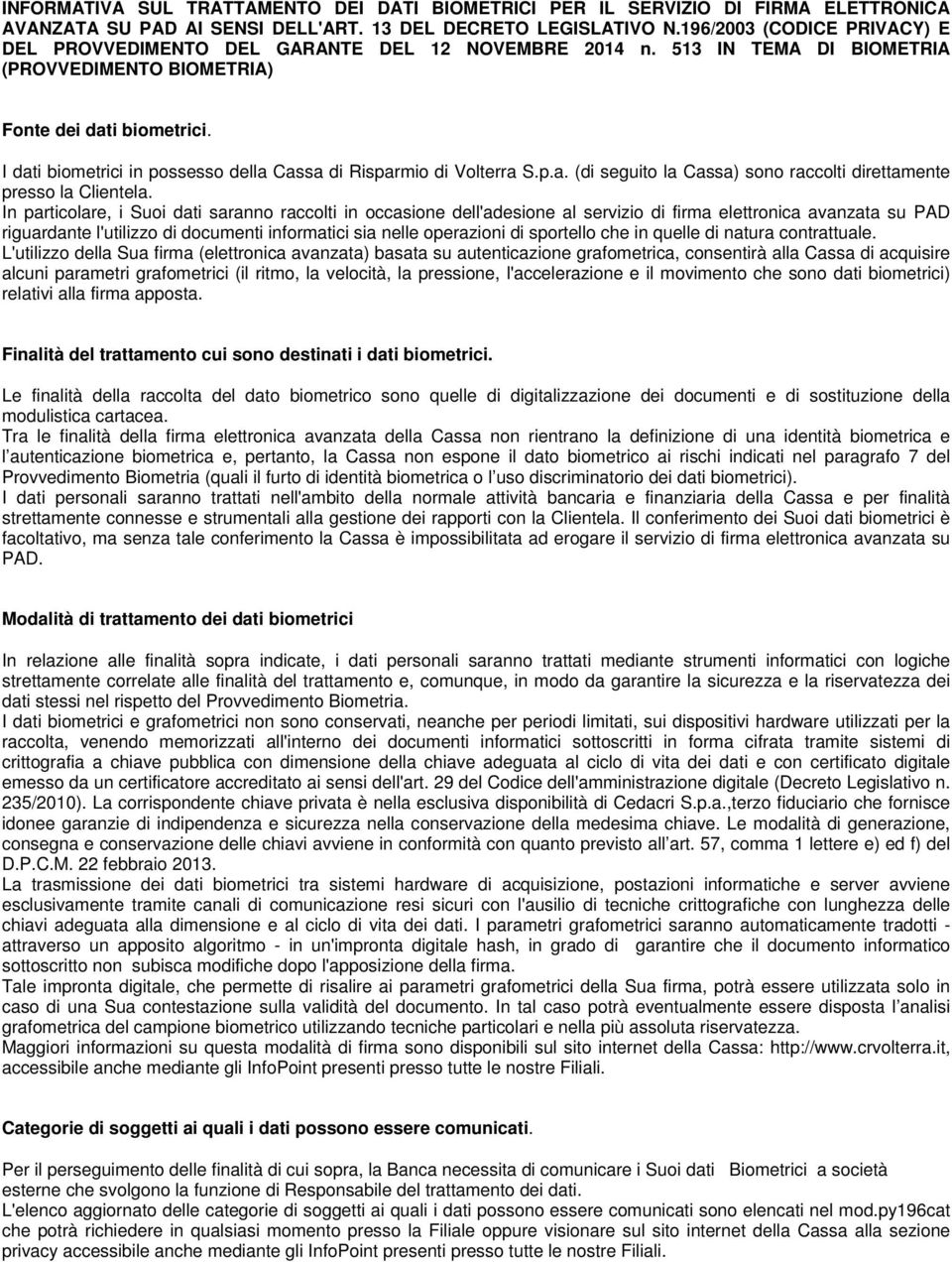 INFORMATIVA SUL TRATTAMENTO DEI DATI BIOMETRICI PER IL SERVIZIO DI FIRMA ELETTRONICA AVANZATA SU PAD AI SENSI DELL'ART. 13 DEL DECRETO LEGISLATIVO N.196/2003 (CODICE PRIVACY) E DEL PROVVEDIMENTO DEL GARANTE DEL 12 NOVEMBRE 2014 n. 513 IN TEMA DI BIOMETRIA (PROVVEDIMENTO BIOMETRIA)

Fonte dei dati biometrici.

I dati biometrici in possesso della Cassa di Risparmio di Volterra S.p.a. (di seguito la Cassa) sono raccolti direttamente presso la Clientela.
In particolare, i Suoi dati saranno raccolti in occasione dell'adesione al servizio di firma elettronica avanzata su PAD riguardante l'utilizzo di documenti informatici sia nelle operazioni di sportello che in quelle di natura contrattuale.
L'utilizzo della Sua firma (elettronica avanzata) basata su autenticazione grafometrica, consentirà alla Cassa di acquisire alcuni parametri grafometrici (il ritmo, la velocità, la pressione, l'accelerazione e il movimento che sono dati biometrici) relativi alla firma apposta.

Finalità del trattamento cui sono destinati i dati biometrici.

Le finalità della raccolta del dato biometrico sono quelle di digitalizzazione dei documenti e di sostituzione della modulistica cartacea.
Tra le finalità della firma elettronica avanzata della Cassa non rientrano la definizione di una identità biometrica e l autenticazione biometrica e, pertanto, la Cassa non espone il dato biometrico ai rischi indicati nel paragrafo 7 del Provvedimento Biometria (quali il furto di identità biometrica o l uso discriminatorio dei dati biometrici).
I dati personali saranno trattati nell'ambito della normale attività bancaria e finanziaria della Cassa e per finalità strettamente connesse e strumentali alla gestione dei rapporti con la Clientela. Il conferimento dei Suoi dati biometrici è facoltativo, ma senza tale conferimento la Cassa è impossibilitata ad erogare il servizio di firma elettronica avanzata su PAD.

Modalità di trattamento dei dati biometrici

In relazione alle finalità sopra indicate, i dati personali saranno trattati mediante strumenti informatici con logiche strettamente correlate alle finalità del trattamento e, comunque, in modo da garantire la sicurezza e la riservatezza dei dati stessi nel rispetto del Provvedimento Biometria.
I dati biometrici e grafometrici non sono conservati, neanche per periodi limitati, sui dispositivi hardware utilizzati per la raccolta, venendo memorizzati all'interno dei documenti informatici sottoscritti in forma cifrata tramite sistemi di crittografia a chiave pubblica con dimensione della chiave adeguata al ciclo di vita dei dati e con certificato digitale emesso da un certificatore accreditato ai sensi dell'art. 29 del Codice dell'amministrazione digitale (Decreto Legislativo n. 235/2010). La corrispondente chiave privata è nella esclusiva disponibilità di Cedacri S.p.a.,terzo fiduciario che fornisce idonee garanzie di indipendenza e sicurezza nella conservazione della medesima chiave. Le modalità di generazione, consegna e conservazione delle chiavi avviene in conformità con quanto previsto all art. 57, comma 1 lettere e) ed f) del D.P.C.M. 22 febbraio 2013.
La trasmissione dei dati biometrici tra sistemi hardware di acquisizione, postazioni informatiche e server avviene esclusivamente tramite canali di comunicazione resi sicuri con l'ausilio di tecniche crittografiche con lunghezza delle chiavi adeguata alla dimensione e al ciclo di vita dei dati. I parametri grafometrici saranno automaticamente tradotti - attraverso un apposito algoritmo - in un'impronta digitale hash, in grado di garantire che il documento informatico sottoscritto non subisca modifiche dopo l'apposizione della firma.
Tale impronta digitale, che permette di risalire ai parametri grafometrici della Sua firma, potrà essere utilizzata solo in caso di una Sua contestazione sulla validità del documento. In tal caso potrà eventualmente essere disposta l analisi grafometrica del campione biometrico utilizzando tecniche particolari e nella più assoluta riservatezza.
Maggiori informazioni su questa modalità di firma sono disponibili sul sito internet della Cassa: http://www.crvolterra.it, accessibile anche mediante gli InfoPoint presenti presso tutte le nostre Filiali.

Categorie di soggetti ai quali i dati possono essere comunicati.

Per il perseguimento delle finalità di cui sopra, la Banca necessita di comunicare i Suoi dati Biometrici a società esterne che svolgono la funzione di Responsabile del trattamento dei dati.
L'elenco aggiornato delle categorie di soggetti ai quali i dati possono essere comunicati sono elencati nel mod.py196cat che potrà richiedere in qualsiasi momento presso la Filiale oppure visionare sul sito internet della Cassa alla sezione privacy accessibile anche mediante gli InfoPoint presenti presso tutte le nostre Filiali.